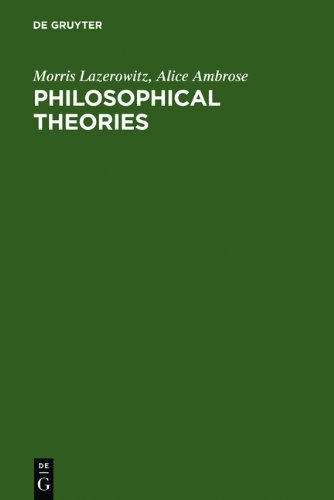 DE GRUYTER

Morris Lazerowitz, Alice Ambrose

PHILOSOPHICAL THEORIES

DE
G